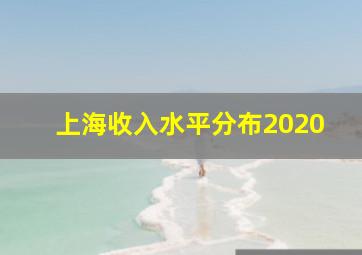 上海收入水平分布2020